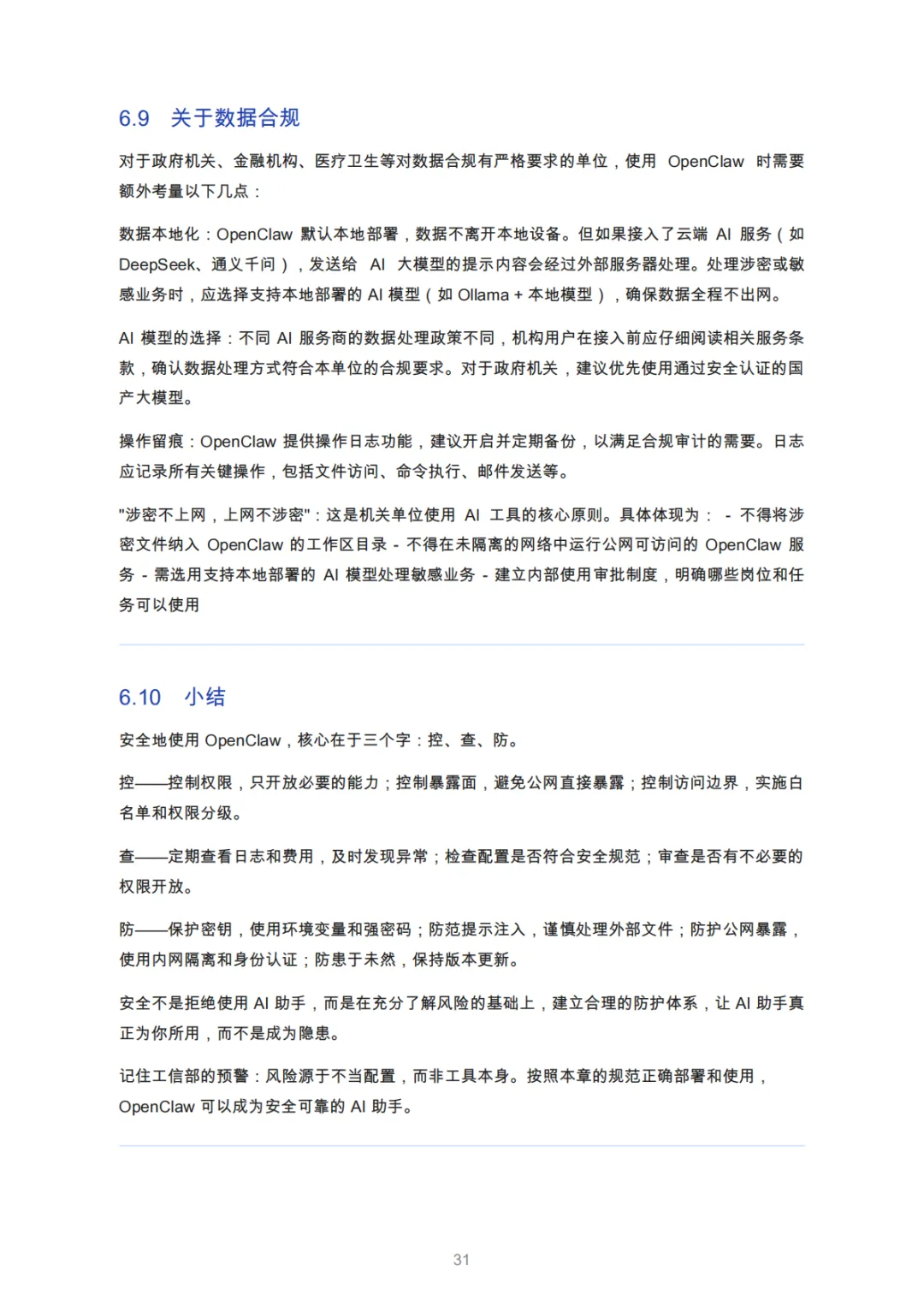 6.9 关于数据合规

对于政府机关、金融机构、医疗卫生等对数据合规有严格要求的单位，使用 OpenClaw 时需要额外考量以下几点：

数据本地化：OpenClaw 默认本地部署，数据不离开本地设备。但如果接入了云端 AI 服务（如 DeepSeek、通义千问），发送给 AI 大模型的提示内容会经过外部服务器处理。处理涉密或敏感业务时，应选择支持本地部署的 AI 模型（如 Ollama + 本地模型），确保数据全程不出网。

AI 模型的选择：不同 AI 服务商的数据处理政策不同，机构用户在接入前应仔细阅读相关服务条款，确认数据处理方式符合本单位的合规要求。对于政府机关，建议优先使用通过安全认证的国产大模型。

操作留痕：OpenClaw 提供操作日志功能，建议开启并定期备份，以满足合规审计的需要。日志应记录所有关键操作，包括文件访问、命令执行、邮件发送等。

"涉密不上网，上网不涉密"：这是机关单位使用 AI 工具的核心原则。具体体现为： - 不得将涉密文件纳入 OpenClaw 的工作区目录 - 不得在未隔离的网络中运行公网可访问的 OpenClaw 服务 - 需选用支持本地部署的 AI 模型处理敏感业务 - 建立内部使用审批制度，明确哪些岗位和任务可以使用

6.10 小结

安全地使用 OpenClaw，核心在于三个字：控、查、防。

控——控制权限，只开放必要的能力；控制暴露面，避免公网直接暴露；控制访问边界，实施白名单和权限分级。

查——定期查看日志和费用，及时发现异常；检查配置是否符合安全规范；审查是否有不必要的权限开放。

防——保护密钥，使用环境变量和强密码；防范提示注入，谨慎处理外部文件；防护公网暴露，使用内网隔离和身份认证；防患于未然，保持版本更新。

安全不是拒绝使用 AI 助手，而是在充分了解风险的基础上，建立合理的防护体系，让 AI 助手真正为你所用，而不是成为隐患。

记住工信部的预警：风险源于不当配置，而非工具本身。按照本章的规范正确部署和使用，OpenClaw 可以成为安全可靠的 AI 助手。

31